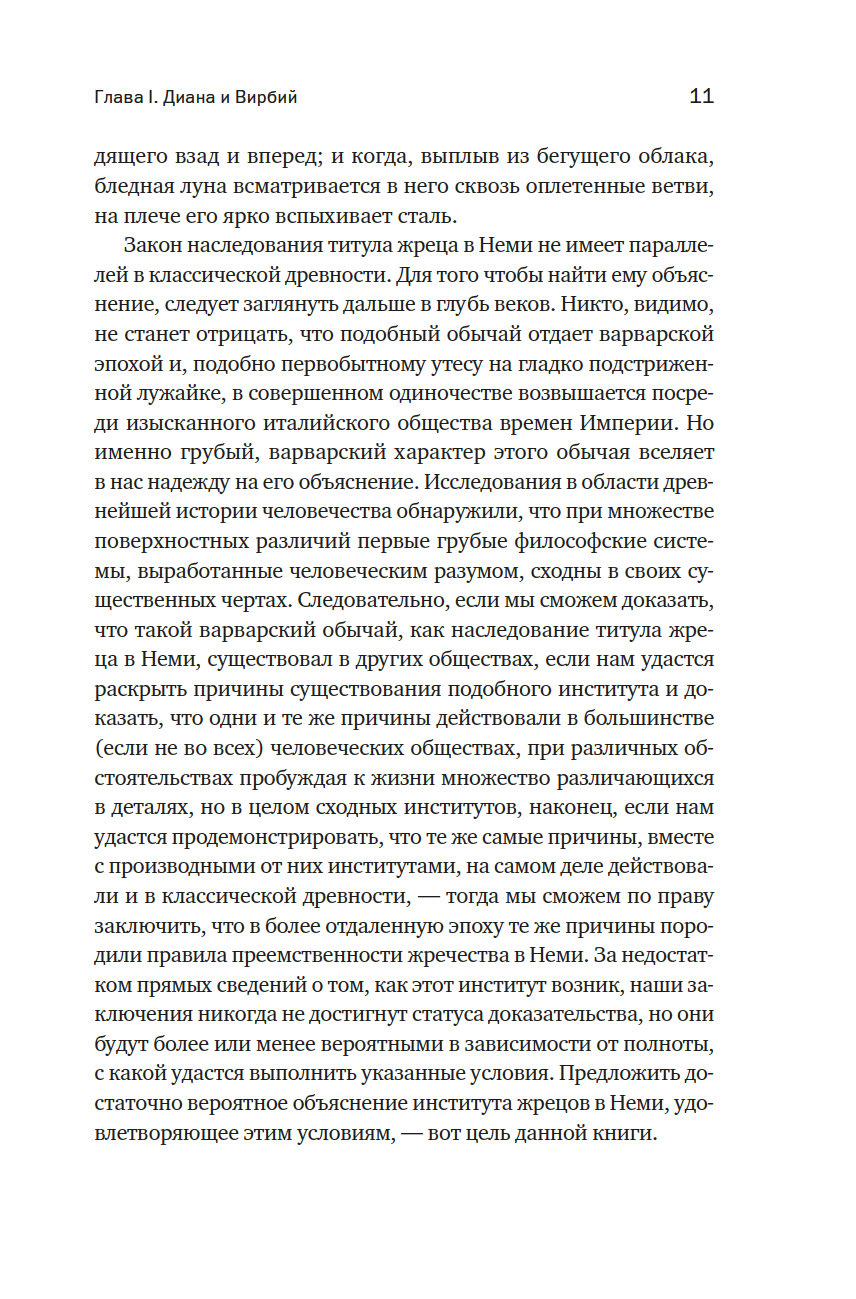 Глава I. Диана и Вирбий

11

дящего взад и вперед; и когда, выплыв из бегущего облака, бледная луна всматривается в него сквозь оплетенные ветви, на плече его ярко вспыхивает сталь.

Закон наследования титула жреца в Неми не имеет параллелей в классической древности. Для того чтобы найти ему объяснение, следует заглянуть дальше в глубь веков. Никто, видимо, не станет отрицать, что подобный обычай отдает варварской эпохой и, подобно первобытному утесу на гладко подстриженной лужайке, в совершенном одиночестве возвышается посреди изысканного италийского общества времен Империи. Но именно грубый, варварский характер этого обычая вселяет в нас надежду на его объяснение. Исследования в области древнейшей истории человечества обнаружили, что при множестве поверхностных различий первые грубые философские системы, выработанные человеческим разумом, сходны в своих существенных чертах. Следовательно, если мы сможем доказать, что такой варварский обычай, как наследование титула жреца в Неми, существовал в других обществах, если нам удастся раскрыть причины существования подобного института и доказать, что одни и те же причины действовали в большинстве (если не во всех) человеческих обществах, при различных обстоятельствах пробуждая к жизни множество различающихся в деталях, но в целом сходных институтов, наконец, если нам удастся продемонстрировать, что те же самые причины, вместе с производными от них институтами, на самом деле действовали и в классической древности, — тогда мы сможем по праву заключить, что в более отдаленную эпоху те же причины породили правила преемственности жречества в Неми. За недостатком прямых сведений о том, как этот институт возник, наши заключения никогда не достигнут статуса доказательства, но они будут более или менее вероятными в зависимости от полноты, с какой удастся выполнить указанные условия. Предложить достаточно вероятное объяснение института жрецов в Неми, удовлетворяющее этим условиям, — вот цель данной книги.